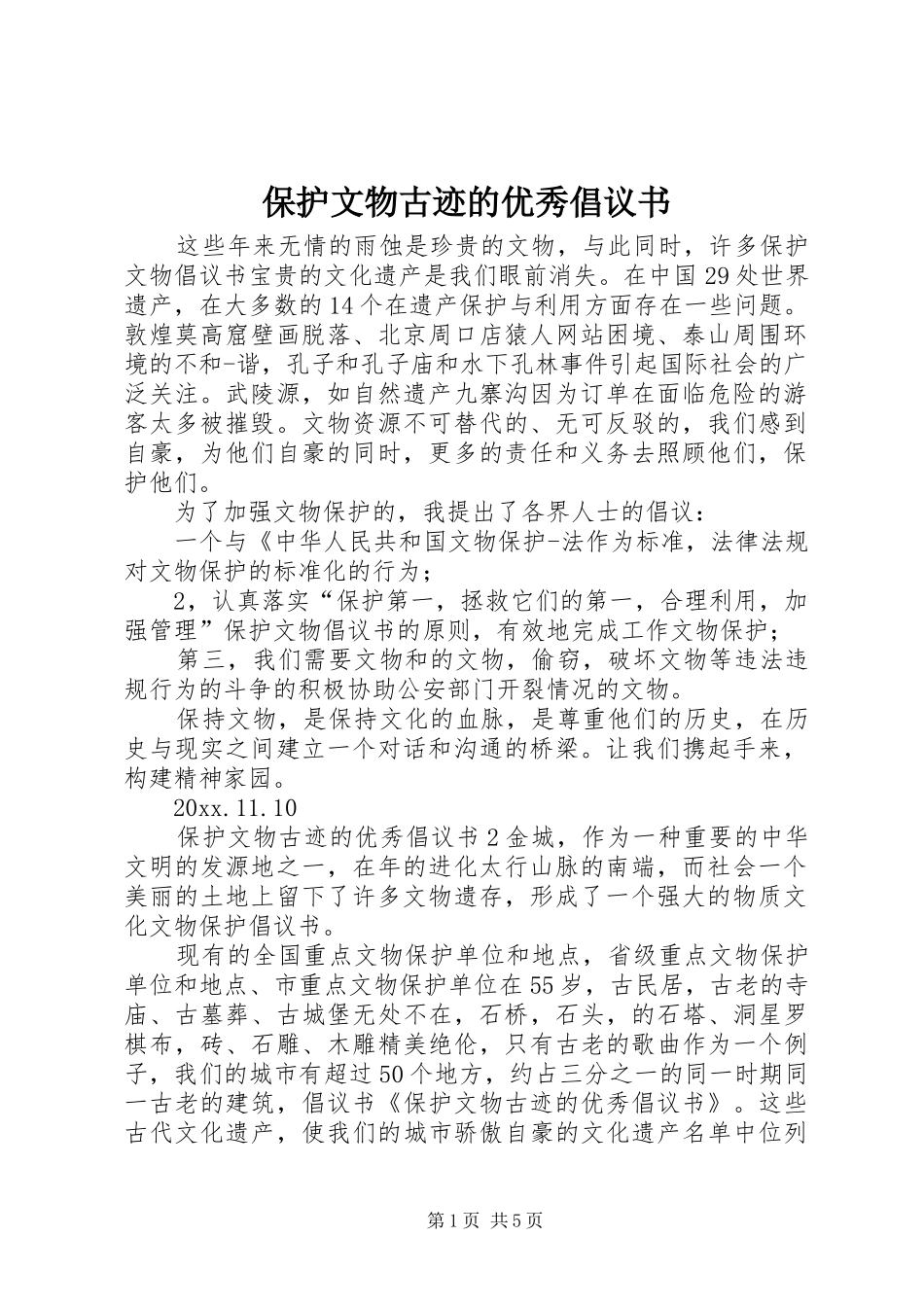 保护文物古迹的优秀倡议书

这些年来无情的雨蚀是珍贵的文物，与此同时，许多保护文物倡议书宝贵的文化遗产是我们眼前消失。在中国29处世界遗产，在大多数的14个在遗产保护与利用方面存在一些问题。敦煌莫高窟壁画脱落、北京周口店猿人网站困境、泰山周围环境的不和-谐，孔子和孔子庙和水下孔林事件引起国际社会的广泛关注。武陵源，如自然遗产九寨沟因为订单在面临危险的游客太多被摧毁。文物资源不可替代的、无可反驳的，我们感到自豪，为他们自豪的同时，更多的责任和义务去照顾他们，保护他们。

为了加强文物保护的，我提出了各界人士的倡议：

一个与《中华人民共和国文物保护-法作为标准，法律法规对文物保护的标准化的行为；

2，认真落实“保护第一，拯救它们的第一，合理利用，加强管理”保护文物倡议书的原则，有效地完成工作文物保护；

第三，我们需要文物和的文物，偷窃，破坏文物等违法违规行为的斗争的积极协助公安部门开裂情况的文物。

保持文物，是保持文化的血脉，是尊重他们的历史，在历史与现实之间建立一个对话和沟通的桥梁。让我们携起手来，构建精神家园。

20xx.11.10

保护文物古迹的优秀倡议书2金城，作为一种重要的中华文明的发源地之一，在年的进化太行山脉的南端，而社会一个美丽的土地上留下了许多文物遗存，形成了一个强大的物质文化文物保护倡议书。

现有的全国重点文物保护单位和地点，省级重点文物保护单位和地点、市重点文物保护单位在55岁，古民居，古老的寺庙、古墓葬、古城堡无处不在，石桥，石头，的石塔、洞星罗棋布，砖、石雕、木雕精美绝伦，只有古老的歌曲作为一个例子，我们的城市有超过50个地方，约占三分之一的同一时期同一古老的建筑，倡议书《保护文物古迹的优秀倡议书》。这些古代文化遗产，使我们的城市骄傲自豪的文化遗产名单中位列

第1页 共5页